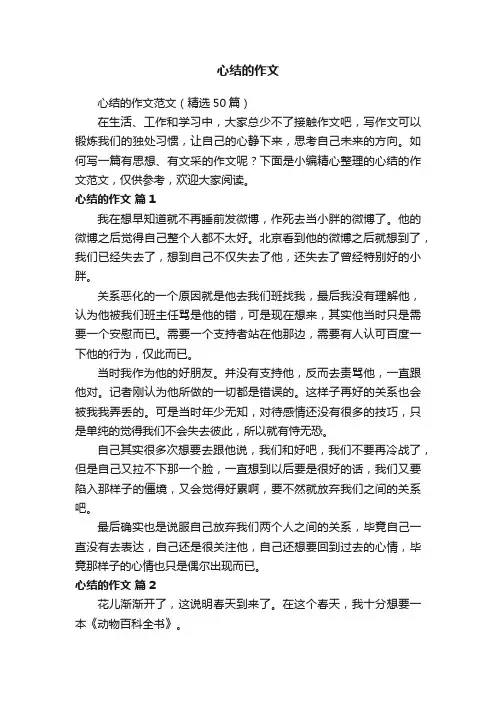 心结的作文

心结的作文范文（精选50篇）

在生活、工作和学习中，大家总少不了接触作文吧，写作文可以锻炼我们的独处习惯，让自己的心静下来，思考自己未来的方向。如何写一篇有思想、有文采的作文呢？下面是小编精心整理的心结的作文范文，仅供参考，欢迎大家阅读。

心结的作文 篇1

我在想早知道就不再睡前发微博，作死去当小胖的微博了。他的微博之后觉得自己整个人都不太好。北京看到他的微博之后就想到了，我们已经失去了，想到自己不仅失去了他，还失去了曾经特别好的小胖。

关系恶化的一个原因就是他去我们班找我，最后我没有理解他，认为他被我们班主任骂是他的错，可是现在想来，其实他当时只是需要一个安慰而已。需要一个支持者站在他那边，需要有人认可百度一下他的行为，仅此而已。

当时我作为他的好朋友。并没有支持他，反而去责骂他，一直跟他对。记者刚认为他所做的一切都是错误的。这样子再好的关系也会被我我弄丢的。可是当时年少无知，对待感情还没有很多的技巧，只是单纯的觉得我们不会失去彼此，所以就有恃无恐。

自己其实很多次想要去跟他说，我们和好吧，我们不要再冷战了，但是自己又拉不下那一个脸，一直想到以后要是很好的话，我们又要陷入那样子的僵境，又会觉得好累啊，要不然就放弃我们之间的关系吧。

最后确实也是说服自己放弃我们两个人之间的关系，毕竟自己一直没有去表达，自己还是很关注他，自己还想要回到过去的心情，毕竟那样子的心情也只是偶尔出现而已。

心结的作文 篇2

花儿渐渐开了，这说明春天到来了。在这个春天，我十分想要一本《动物百科全书》。